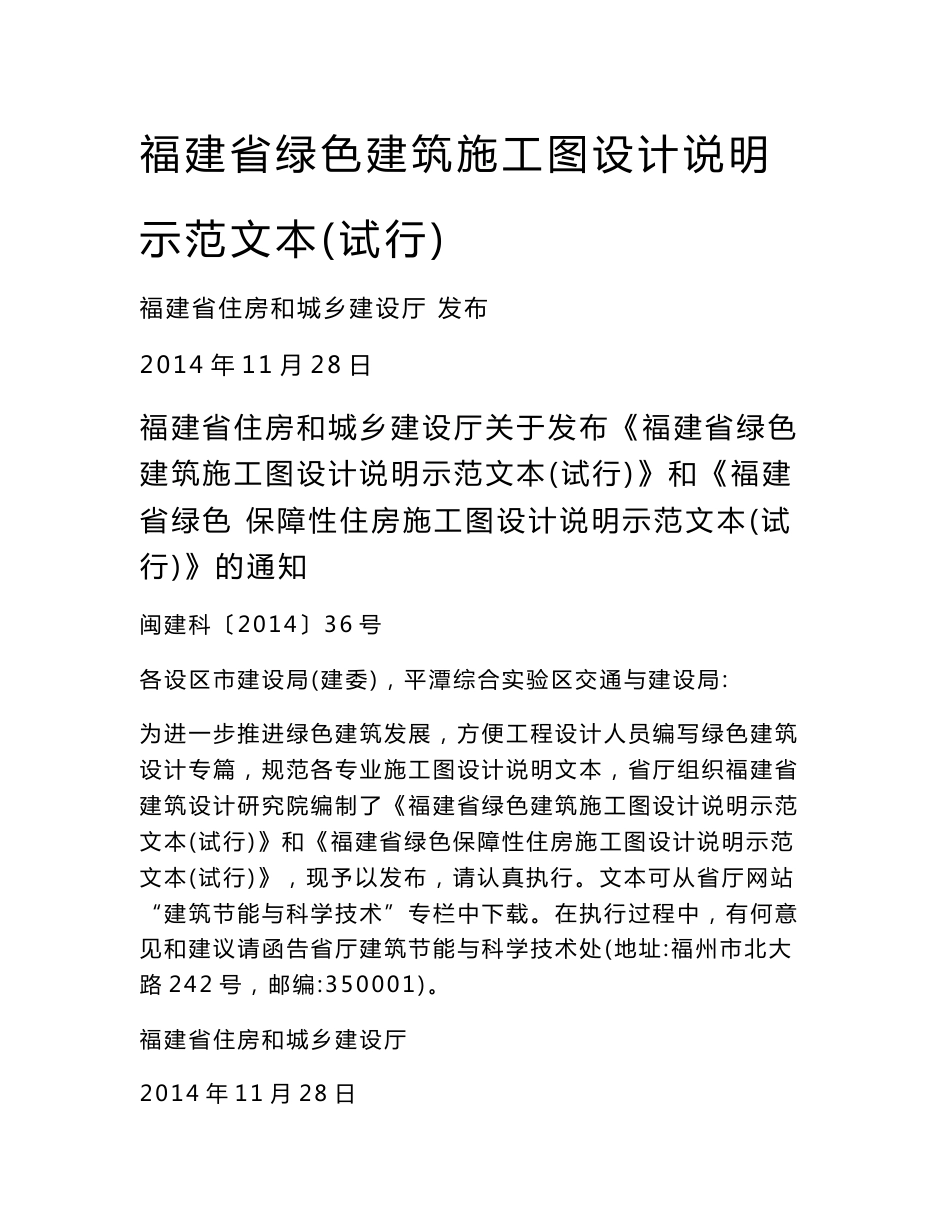 福建省绿色建筑施工图设计说明示范文本(试行)

福建省住房和城乡建设厅 发布

2014 年 11 月 28 日

福建省住房和城乡建设厅关于发布《福建省绿色建筑施工图设计说明示范文本(试行)》和《福建省绿色 保障性住房施工图设计说明示范文本(试行)》的通知

闽建科〔2014〕36 号

各设区市建设局(建委)，平潭综合实验区交通与建设局:

为进一步推进绿色建筑发展，方便工程设计人员编写绿色建筑设计专篇，规范各专业施工图设计说明文本，省厅组织福建省建筑设计研究院编制了《福建省绿色建筑施工图设计说明示范文本(试行)》和《福建省绿色保障性住房施工图设计说明示范文本(试行)》，现予以发布，请认真执行。文本可从省厅网站“建筑节能与科学技术”专栏中下载。在执行过程中，有何意见和建议请函告省厅建筑节能与科学技术处(地址:福州市北大路 242 号，邮编:350001)。

福建省住房和城乡建设厅

2014 年 11 月 28 日